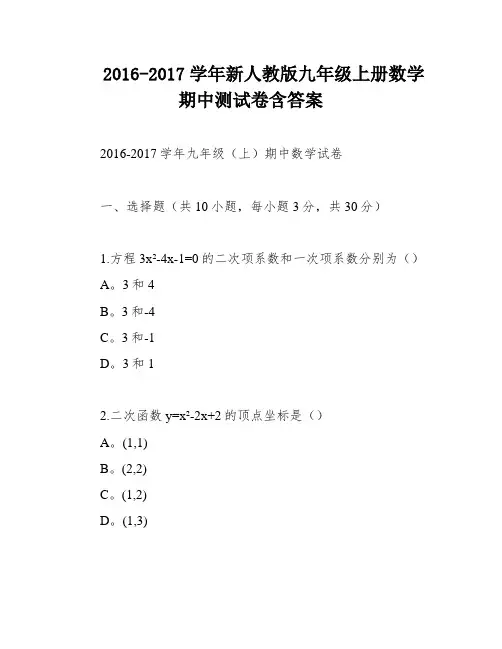 2016-2017 学年新人教版九年级上册数学期中测试卷含答案

2016-2017 学年九年级（上）期中数学试卷

一、选择题（共 10 小题，每小题 3 分，共 30 分）

1.方程 $3x^2-4x-1=0$ 的二次项系数和一次项系数分别为（）

A。3 和 4

B。3 和-4

C。3 和-1

D。3 和 1

2.二次函数 $y=x^2-2x+2$ 的顶点坐标是（）

A。(1,1)

B。(2,2)

C。(1,2)

D。(1,3)